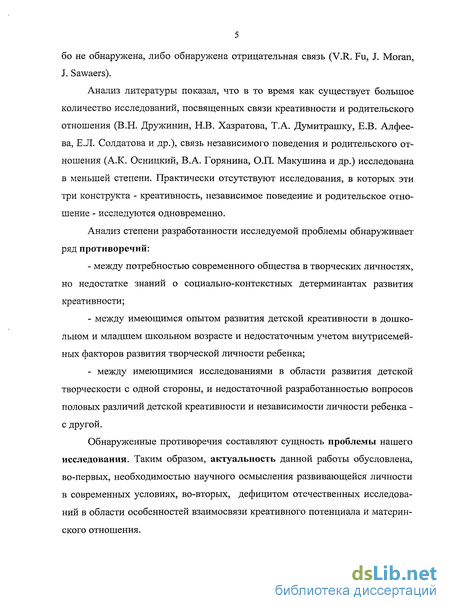 5

бо не обнаружена, либо обнаружена отрицательная связь (V.R. Fu, J. Moran, J. Sawaers).

Анализ литературы показал, что в то время как существует большое количество исследований, посвященных связи креативности и родительского отношения (В.Н. Дружинин, Н.В. Хазратова, Т.А. Думитрашку, Е.В. Алфеева, Е.Л. Солдатова и др.), связь независимого поведения и родительского отношения (А.К. Осницкий, В.А. Горянина, О.П. Макушина и др.) исследована в меньшей степени. Практически отсутствуют исследования, в которых эти три конструкта - креативность, независимое поведение и родительское отношение - исследуются одновременно.

Анализ степени разработанности исследуемой проблемы обнаруживает ряд противоречий:

- между потребностью современного общества в творческих личностях, но недостатке знаний о социально-контекстных детерминантах развития креативности;

- между имеющимся опытом развития детской креативности в дошкольном и младшем школьном возрасте и недостаточным учетом внутрисемейных факторов развития творческой личности ребенка;

- между имеющимися исследованиями в области развития детской творческости с одной стороны, и недостаточной разработанностью вопросов половых различий детской креативности и независимости личности ребенка - с другой.

Обнаруженные противоречия составляют сущность проблемы нашего исследования. Таким образом, актуальность данной работы обусловлена, во-первых, необходимостью научного осмысления развивающейся личности в современных условиях, во-вторых, дефицитом отечественных исследований в области особенностей взаимосвязи креативного потенциала и материнского отношения.

dsLib.net
библиотека диссертаций